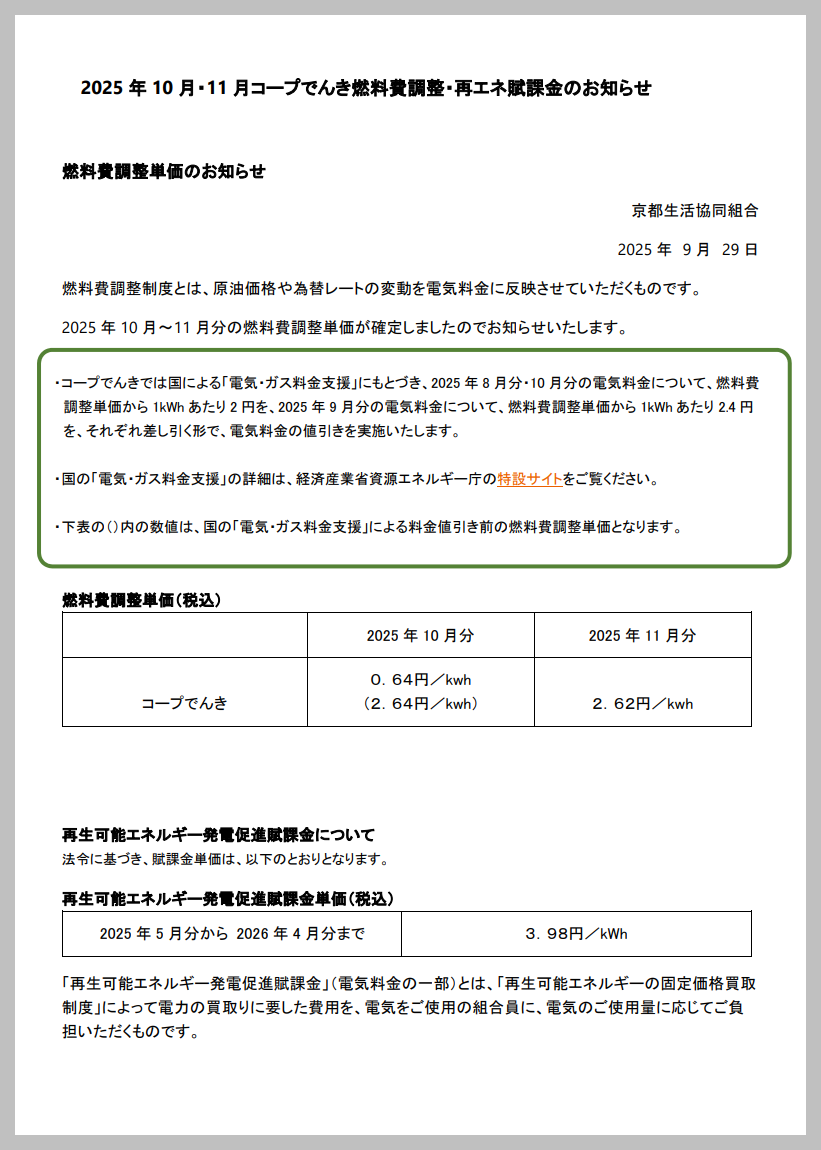 2025 年 10 月･11 月コープでんき燃料費調整･再エネ賦課金のお知らせ

燃料費調整単価のお知らせ

京都生活協同組合

2025 年 9 月 29 日

燃料費調整制度とは、原油価格や為替レートの変動を電気料金に反映させていただくものです。

2025 年 10 月～11 月分の燃料費調整単価が確定しましたのでお知らせいたします。

・コープでんきでは国による「電気・ガス料金支援」にもとづき、2025 年 8 月分･10 月分の電気料金について、燃料費調整単価から 1kWh あたり 2 円を、2025 年 9 月分の電気料金について、燃料費調整単価から 1kWh あたり 2.4 円を、それぞれ差し引く形で、電気料金の値引きを実施いたします。

・国の「電気・ガス料金支援」の詳細は、経済産業省資源エネルギー庁の特設サイトをご覧ください。

・下表の()内の数値は、国の「電気・ガス料金支援」による料金値引き前の燃料費調整単価となります。

燃料費調整単価（税込）

| | 2025 年 10 月分 | 2025 年 11 月分 |
|---|---|---|
| コープでんき | ０．64円／kwh （２．64円／kwh） | ２．62円／kwh |

再生可能エネルギー発電促進賦課金について
法令に基づき、賦課金単価は、以下のとおりとなります。

再生可能エネルギー発電促進賦課金単価（税込）

| 2025 年 5 月分から 2026 年 4 月分まで | ３．98円／kWh |
|---|---|

「再生可能エネルギー発電促進賦課金」（電気料金の一部）とは、「再生可能エネルギーの固定価格買取制度」によって電力の買取りに要した費用を、電気をご使用の組合員に、電気のご使用量に応じてご負担いただくものです。